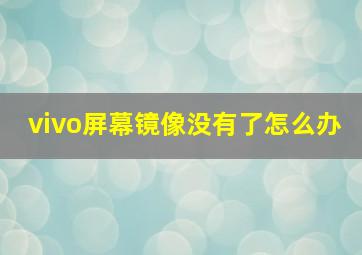 vivo屏幕镜像没有了怎么办